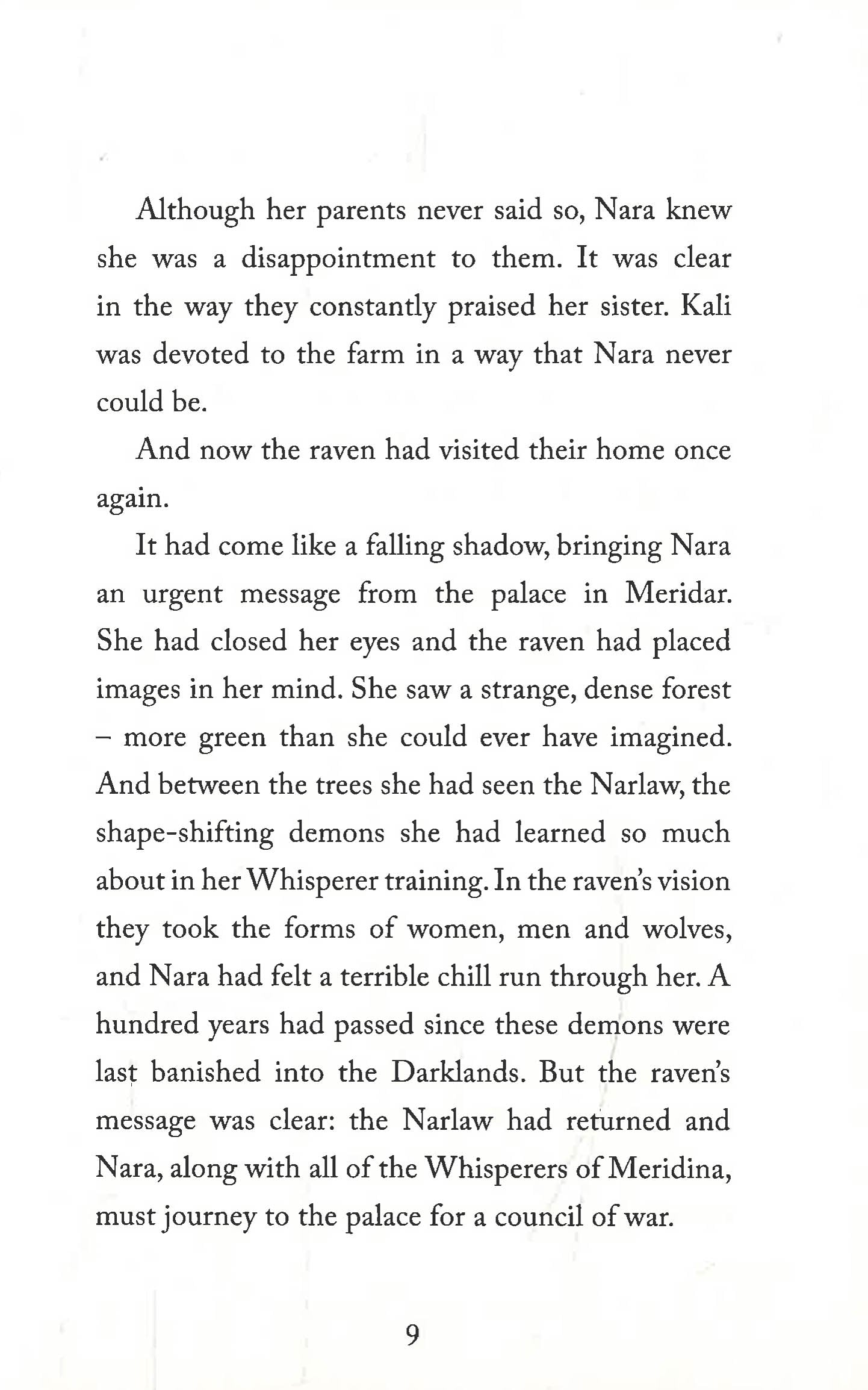 Although her parents never said so, Nara knew she was a disappointment to them. It was clear in the way they constantly praised her sister. Kali was devoted to the farm in a way that Nara never could be.

And now the raven had visited their home once again.

It had come like a falling shadow, bringing Nara an urgent message from the palace in Meridar. She had closed her eyes and the raven had placed images in her mind. She saw a strange, dense forest – more green than she could ever have imagined. And between the trees she had seen the Narlaw, the shape-shifting demons she had learned so much about in her Whisperer training. In the raven's vision they took the forms of women, men and wolves, and Nara had felt a terrible chill run through her. A hundred years had passed since these demons were last banished into the Darklands. But the raven's message was clear: the Narlaw had returned and Nara, along with all of the Whisperers of Meridina, must journey to the palace for a council of war.

9